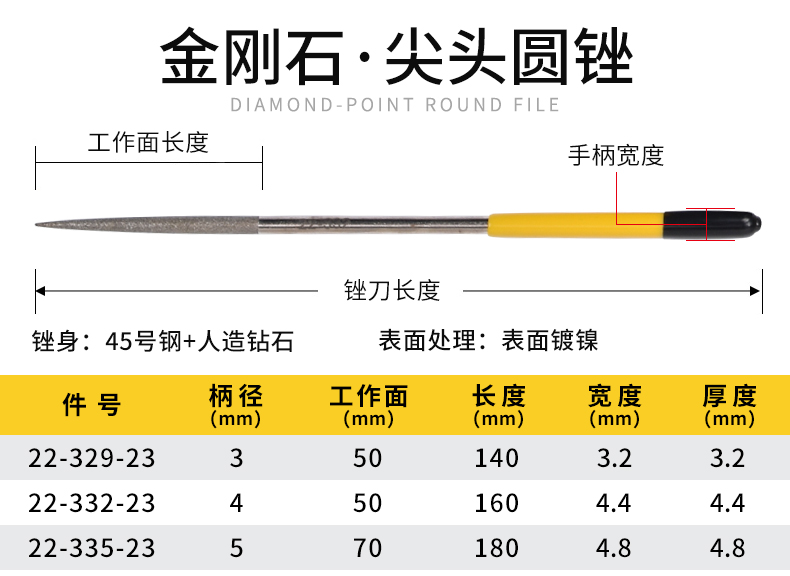 金刚石·尖头圆锉
DIAMOND-POINT ROUND FILE

工作面长度

手柄宽度

锉刀长度

锉身：45号钢+人造钻石

表面处理：表面镀镍

| 件号 | 柄径 (mm) | 工作面 (mm) | 长度 (mm) | 宽度 (mm) | 厚度 (mm) |
|---|---|---|---|---|---|
| 22-329-23 | 3 | 50 | 140 | 3.2 | 3.2 |
| 22-332-23 | 4 | 50 | 160 | 4.4 | 4.4 |
| 22-335-23 | 5 | 70 | 180 | 4.8 | 4.8 |